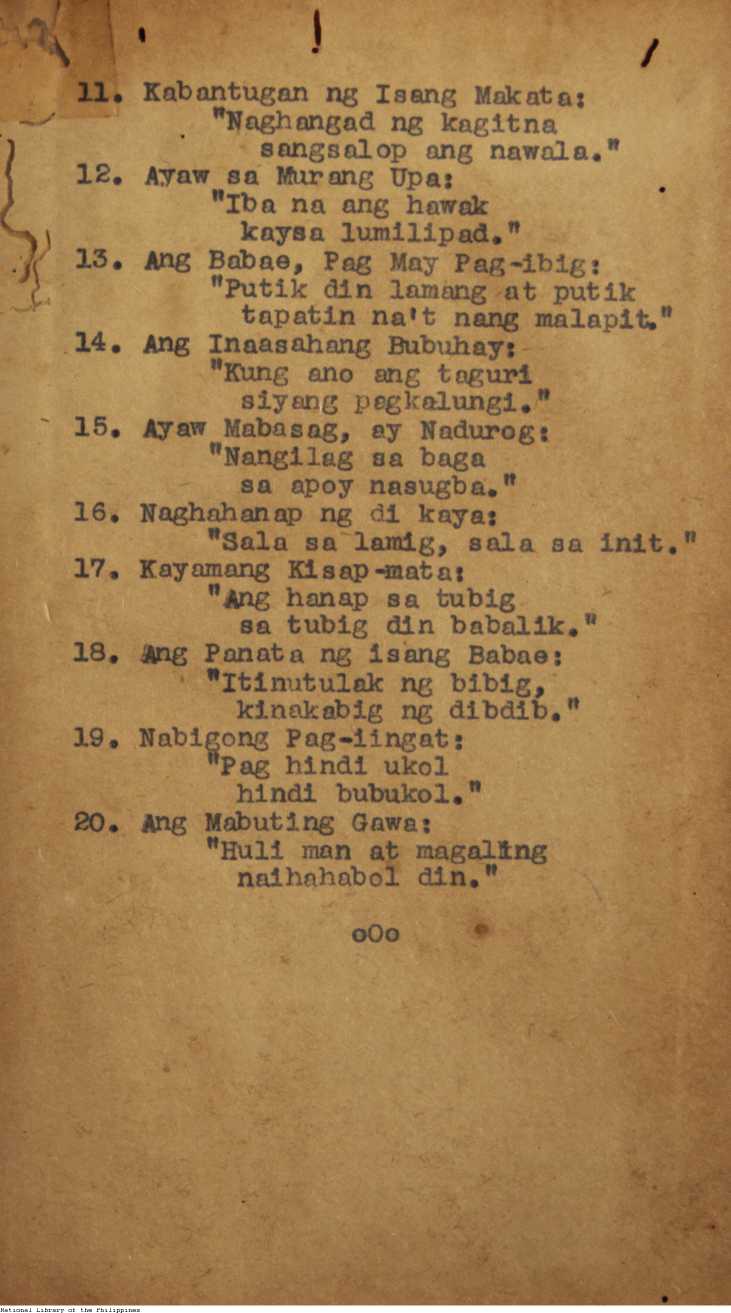 11. Kabantugan ng Isang Makata:
"Naghangad ng kagitna
sangsalop ang nawala."

12. Ayaw sa Murang Upa:
"Iba na ang hawak
kaysa lumilipad."

13. Ang Babae, Pag May Pag-ibig:
"Putik din lamang at putik
tapatin na't nang malapit."

14. Ang Inaasahang Bubuhay:
"Kung ano ang taguri
siyang pagkalungi."

15. Ayaw Mabasag, ay Nadurog:
"Nangilag sa baga
sa apoy nasugba."

16. Naghahanap ng di kaya:
"Sala sa lamig, sala sa init."

17. Kayamang Kisap-mata:
"Ang hanap sa tubig
sa tubig din babalik."

18. Ang Panata ng isang Babae:
"Itinutulak ng bibig,
kinakabig ng dibdib."

19. Nabigong Pag-iingat:
"Pag hindi ukol
hindi bubukol."

20. Ang Mabuting Gawa:
"Huli man at magaling
naihahabol din."

oOo

National Library of the Philippines